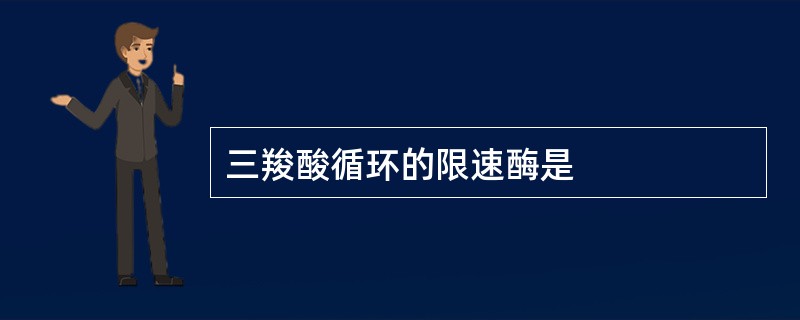 三羧酸循环的限速酶是